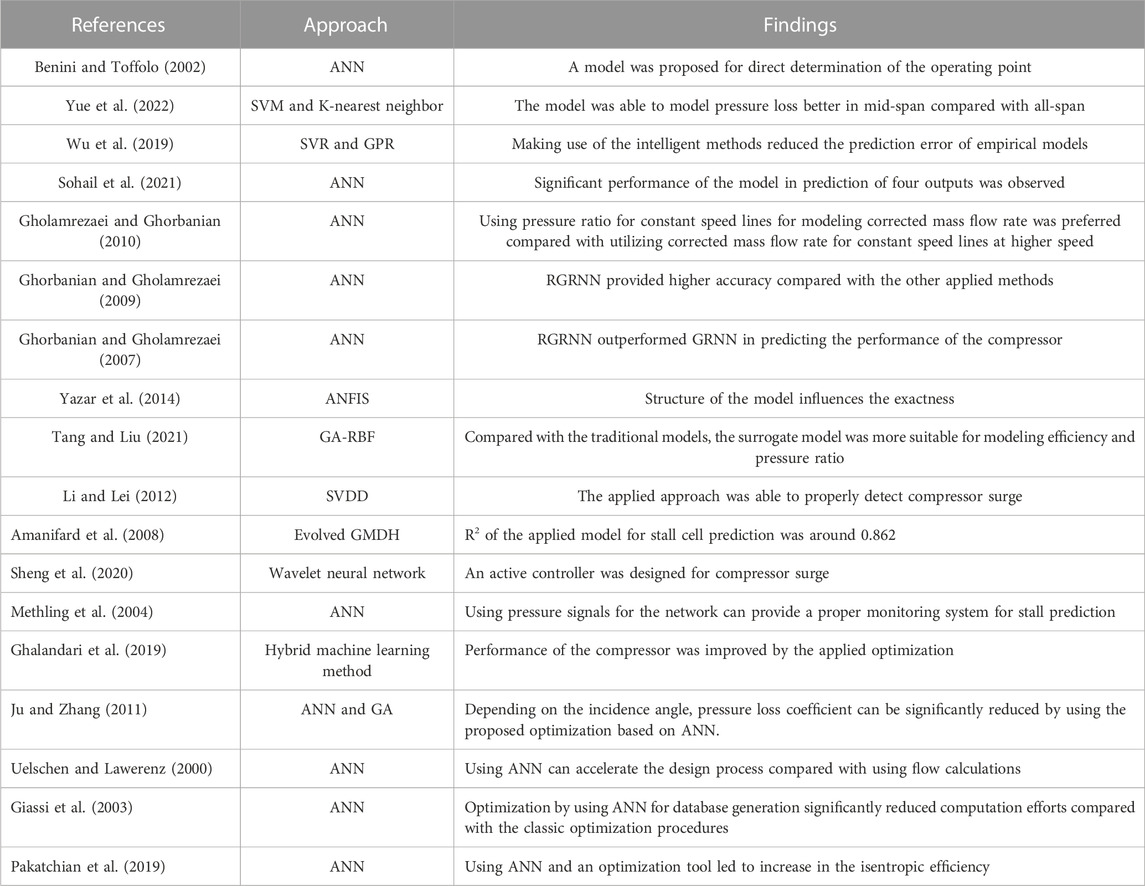 | References | Approach | Findings |
|---|---|---|
| Benini and Toffolo (2002) | ANN | A model was proposed for direct determination of the operating point |
| Yue et al. (2022) | SVM and K-nearest neighbor | The model was able to model pressure loss better in mid-span compared with all-span |
| Wu et al. (2019) | SVR and GPR | Making use of the intelligent methods reduced the prediction error of empirical models |
| Sohail et al. (2021) | ANN | Significant performance of the model in prediction of four outputs was observed |
| Gholamrezaei and Ghorbanian (2010) | ANN | Using pressure ratio for constant speed lines for modeling corrected mass flow rate was preferred compared with utilizing corrected mass flow rate for constant speed lines at higher speed |
| Ghorbanian and Gholamrezaei (2009) | ANN | RGRNN provided higher accuracy compared with the other applied methods |
| Ghorbanian and Gholamrezaei (2007) | ANN | RGRNN outperformed GRNN in predicting the performance of the compressor |
| Yazar et al. (2014) | ANFIS | Structure of the model influences the exactness |
| Tang and Liu (2021) | GA-RBF | Compared with the traditional models, the surrogate model was more suitable for modeling efficiency and pressure ratio |
| Li and Lei (2012) | SVDD | The applied approach was able to properly detect compressor surge |
| Amanifard et al. (2008) | Evolved GMDH | $R^2$ of the applied model for stall cell prediction was around 0.862 |
| Sheng et al. (2020) | Wavelet neural network | An active controller was designed for compressor surge |
| Methling et al. (2004) | ANN | Using pressure signals for the network can provide a proper monitoring system for stall prediction |
| Ghalandari et al. (2019) | Hybrid machine learning method | Performance of the compressor was improved by the applied optimization |
| Ju and Zhang (2011) | ANN and GA | Depending on the incidence angle, pressure loss coefficient can be significantly reduced by using the proposed optimization based on ANN. |
| Uelschen and Lawerenz (2000) | ANN | Using ANN can accelerate the design process compared with using flow calculations |
| Giassi et al. (2003) | ANN | Optimization by using ANN for database generation significantly reduced computation efforts compared with the classic optimization procedures |
| Pakatchian et al. (2019) | ANN | Using ANN and an optimization tool led to increase in the isentropic efficiency |